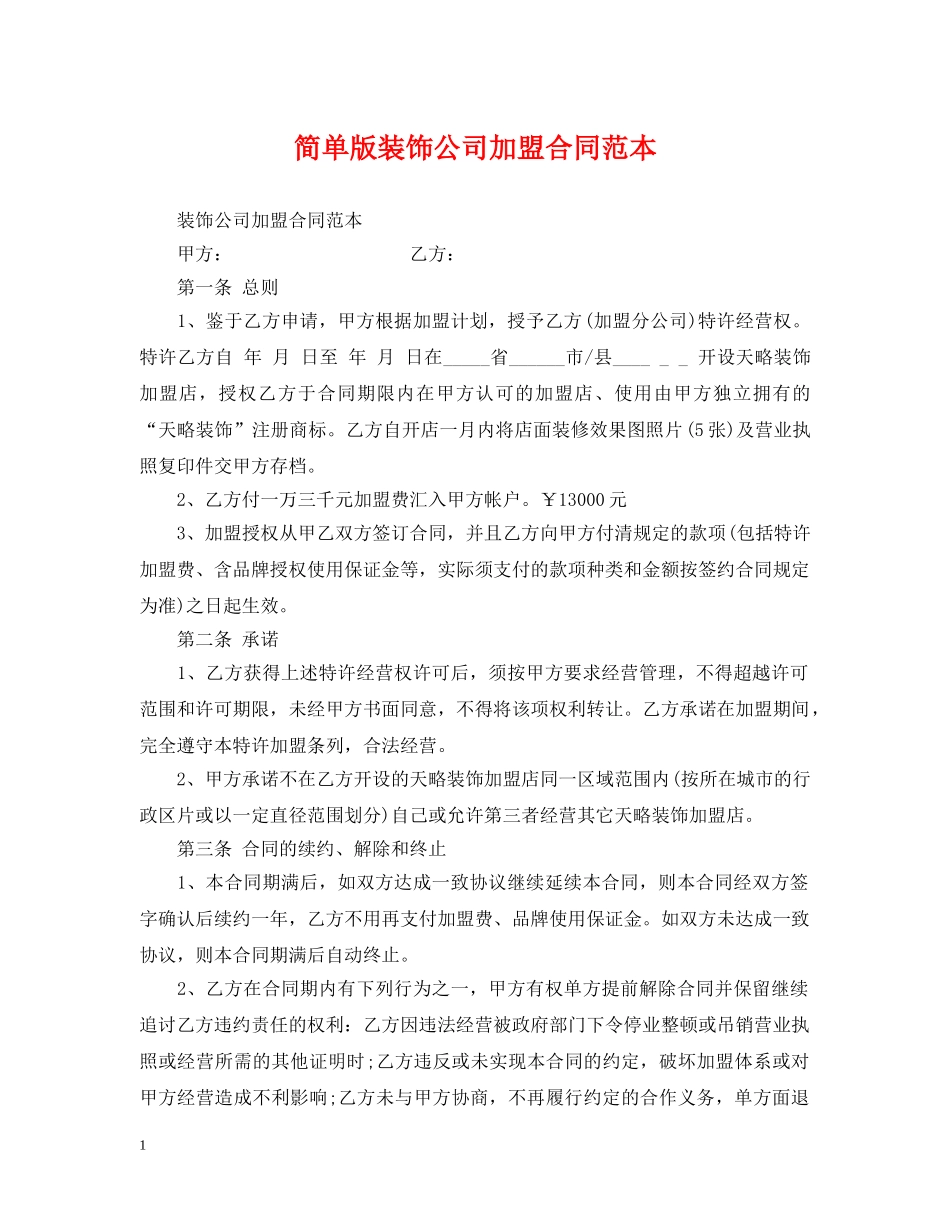 简单版装饰公司加盟合同范本

装饰公司加盟合同范本

甲方：　　　　　　　　　乙方：

第一条 总则

1、鉴于乙方申请，甲方根据加盟计划，授予乙方(加盟分公司)特许经营权。特许乙方自 年 月 日至 年 月 日在_____省______市/县____ _ _ 开设天略装饰加盟店，授权乙方于合同期限内在甲方认可的加盟店、使用由甲方独立拥有的“天略装饰”注册商标。乙方自开店一月内将店面装修效果图照片(5张)及营业执照复印件交甲方存档。

2、乙方付一万三千元加盟费汇入甲方帐户。￥13000元

3、加盟授权从甲乙双方签订合同，并且乙方向甲方付清规定的款项(包括特许加盟费、含品牌授权使用保证金等，实际须支付的款项种类和金额按签约合同规定为准)之日起生效。

第二条 承诺

1、乙方获得上述特许经营权许可后，须按甲方要求经营管理，不得超越许可范围和许可期限，未经甲方书面同意，不得将该项权利转让。乙方承诺在加盟期间，完全遵守本特许加盟条列，合法经营。

2、甲方承诺不在乙方开设的天略装饰加盟店同一区域范围内(按所在城市的行政区片或以一定直径范围划分)自己或允许第三者经营其它天略装饰加盟店。

第三条 合同的续约、解除和终止

1、本合同期满后，如双方达成一致协议继续延续本合同，则本合同经双方签字确认后续约一年，乙方不用再支付加盟费、品牌使用保证金。如双方未达成一致协议，则本合同期满后自动终止。

2、乙方在合同期内有下列行为之一，甲方有权单方提前解除合同并保留继续追讨乙方违约责任的权利：乙方因违法经营被政府部门下令停业整顿或吊销营业执照或经营所需的其他证明时;乙方违反或未实现本合同的约定，破坏加盟体系或对甲方经营造成不利影响;乙方未与甲方协商，不再履行约定的合作义务，单方面退

1